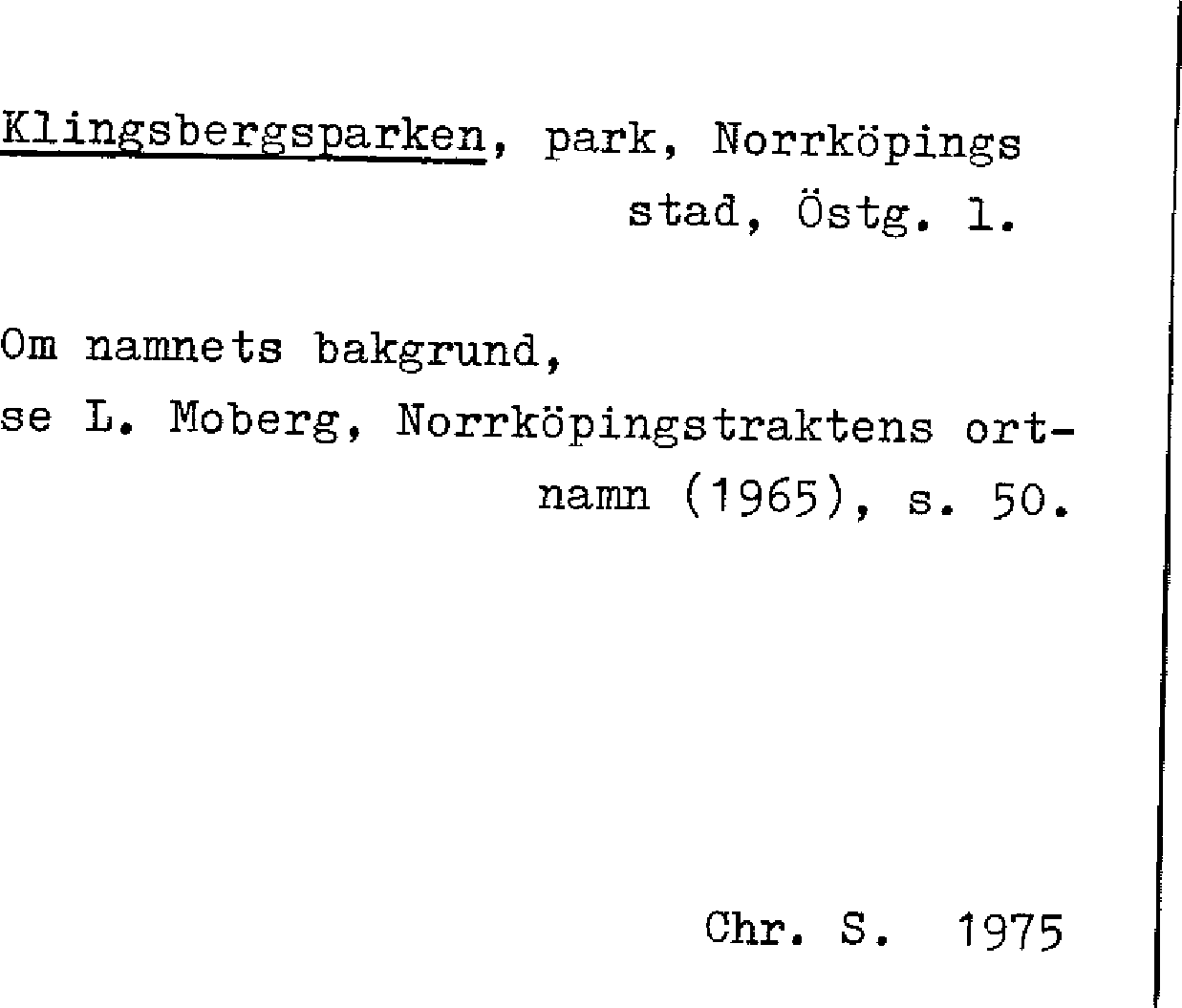 Klingsbergsparken, park, Norrköpings stad, Östg. l.

Om namnets bakgrund, se L. Moberg, Norrköpingstraktens ortnamn (1965), s. 50.

Chr. S. 1975